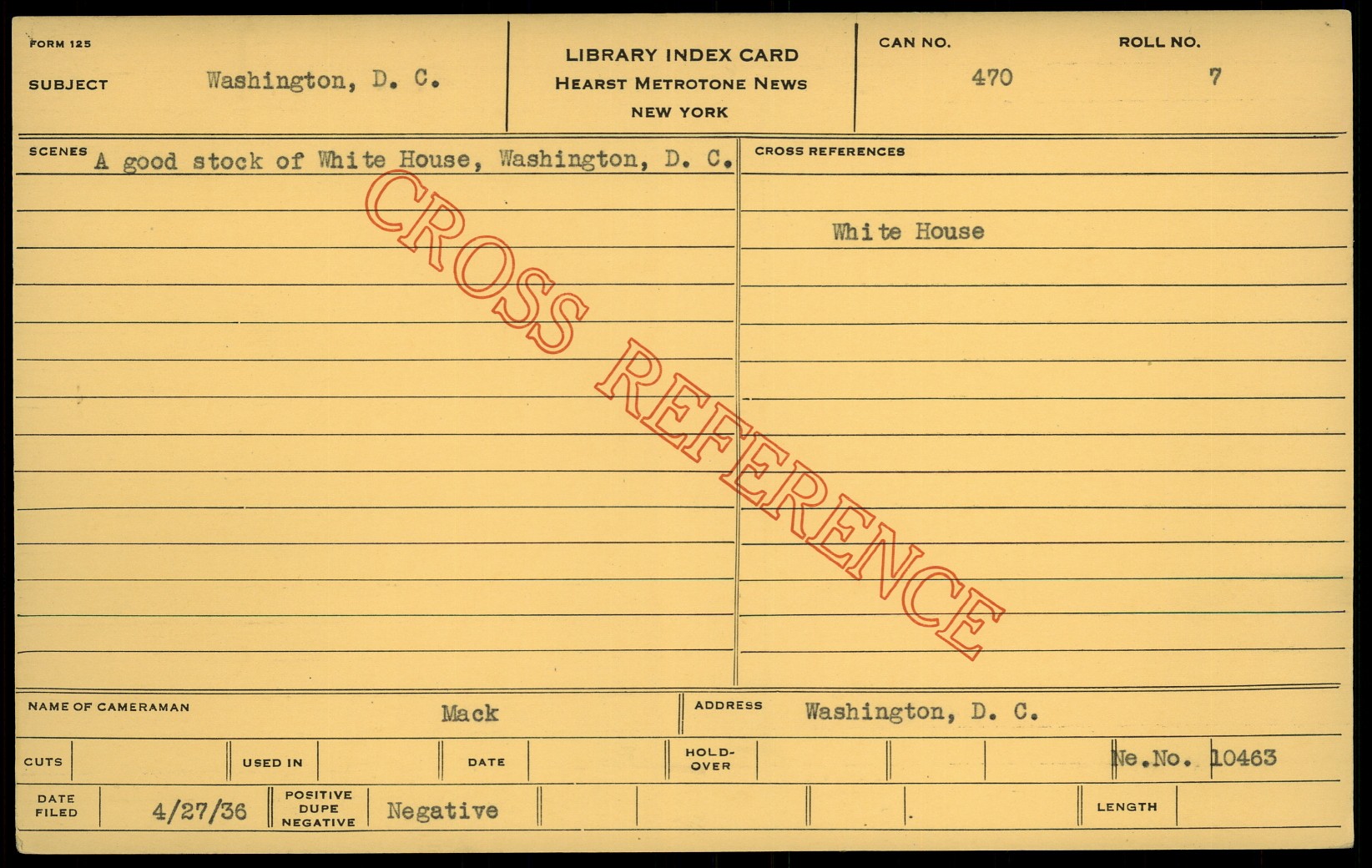 FORM 125

SUBJECT Washington, D. C.

LIBRARY INDEX CARD
HEARST METROTONE NEWS
NEW YORK

CAN NO. 470

ROLL NO. 7

SCENES A good stock of White House, Washington, D. C.

CROSS REFERENCES

White House

NAME OF CAMERAMAN Mack

ADDRESS Washington, D. C.

CUTS

USED IN

DATE

HOLD-OVER

Ne.No. 10463

DATE FILED 4/27/36

POSITIVE DUPE NEGATIVE Negative

LENGTH

CROSS REFERENCE